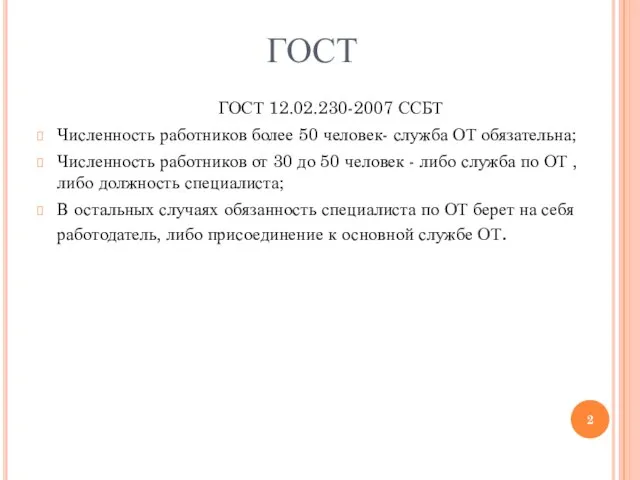 ГОСТ

ГОСТ 12.02.230-2007 ССБТ

Численность работников более 50 человек- служба ОТ обязательна;

Численность работников от 30 до 50 человек - либо служба по ОТ , либо должность специалиста;

В остальных случаях обязанность специалиста по ОТ берет на себя работодатель, либо присоединение к основной службе ОТ.

2